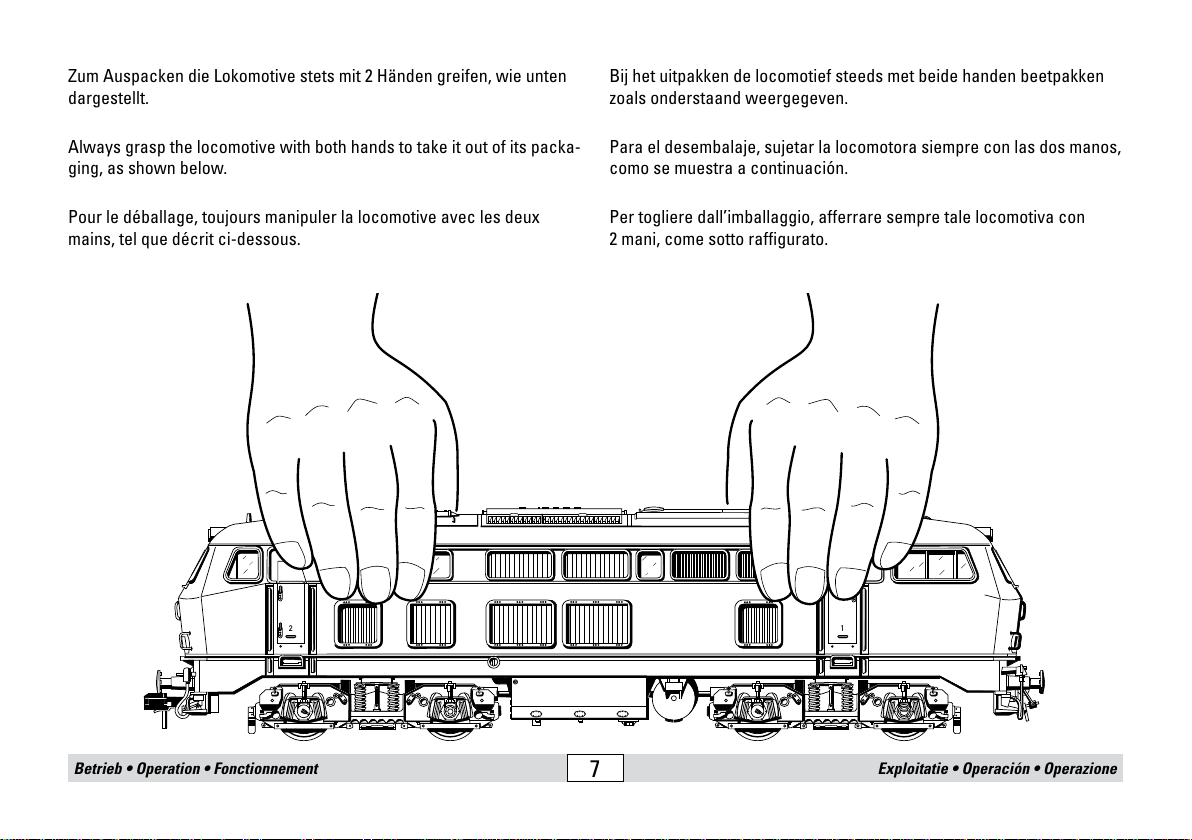 Zum Auspacken die Lokomotive stets mit 2 Händen greifen, wie unten dargestellt.

Always grasp the locomotive with both hands to take it out of its packaging, as shown below.

Pour le déballage, toujours manipuler la locomotive avec les deux mains, tel que décrit ci-dessous.

Bij het uitpakken de locomotief steeds met beide handen beetpakken zoals onderstaand weergegeven.

Para el desembalaje, sujetar la locomotora siempre con las dos manos, como se muestra a continuación.

Per togliere dall'imballaggio, afferrare sempre tale locomotiva con 2 mani, come sotto raffigurato.

2

1

Betrieb • Operation • Fonctionnement

7

Exploitatie • Operación • Operazione